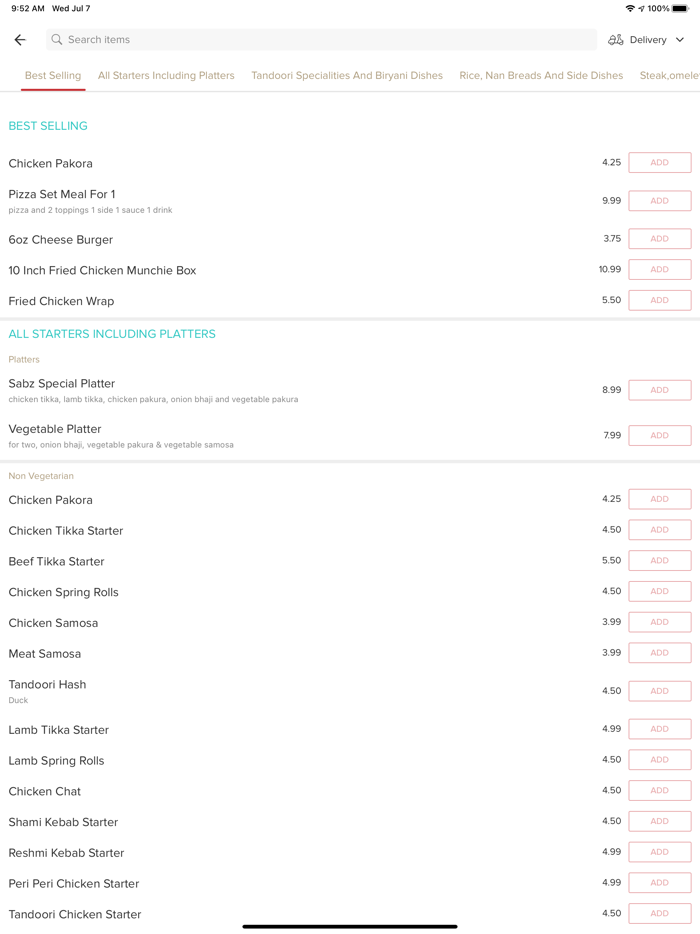 9:52 AM Wed Jul 7
100%

Search items
Delivery

Best Selling
All Starters Including Platters
Tandoori Specialities And Biryani Dishes
Rice, Nan Breads And Side Dishes
Steak,omele

BEST SELLING

Chicken Pakora 4.25 ADD

Pizza Set Meal For 1
pizza and 2 toppings 1 side 1 sauce 1 drink
9.99 ADD

6oz Cheese Burger 3.75 ADD

10 Inch Fried Chicken Munchie Box 10.99 ADD

Fried Chicken Wrap 5.50 ADD

ALL STARTERS INCLUDING PLATTERS

Platters

Sabz Special Platter
chicken tikka, lamb tikka, chicken pakura, onion bhaji and vegetable pakura
8.99 ADD

Vegetable Platter
for two, onion bhaji, vegetable pakura & vegetable samosa
7.99 ADD

Non Vegetarian

Chicken Pakora 4.25 ADD

Chicken Tikka Starter 4.50 ADD

Beef Tikka Starter 5.50 ADD

Chicken Spring Rolls 4.50 ADD

Chicken Samosa 3.99 ADD

Meat Samosa 3.99 ADD

Tandoori Hash
Duck
4.50 ADD

Lamb Tikka Starter 4.99 ADD

Lamb Spring Rolls 4.50 ADD

Chicken Chat 4.50 ADD

Shami Kebab Starter 4.50 ADD

Reshmi Kebab Starter 4.99 ADD

Peri Peri Chicken Starter 4.99 ADD

Tandoori Chicken Starter 4.50 ADD